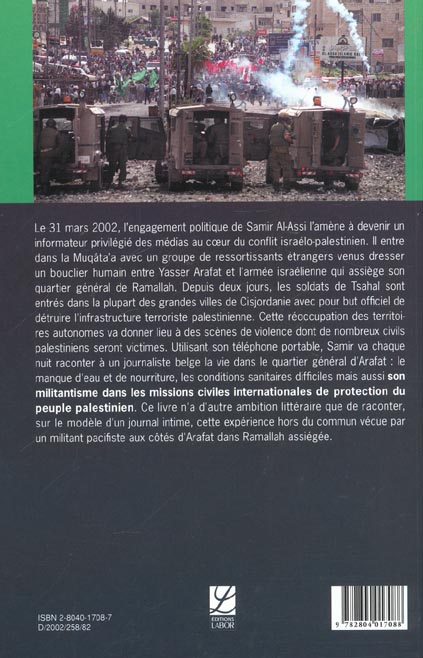 Le 31 mars 2002, l'engagement politique de Samir Al-Assi l'amène à devenir un informateur privilégié des médias au cœur du conflit israélo-palestinien. Il entre dans la Muqâta'a avec un groupe de ressortissants étrangers venus dresser un bouclier humain entre Yasser Arafat et l'armée israélienne qui assiège son quartier général de Ramallah. Depuis deux jours, les soldats de Tsahal sont entrés dans la plupart des grandes villes de Cisjordanie avec pour but officiel de détruire l'infrastructure terroriste palestinienne. Cette réoccupation des territoires autonomes va donner lieu à des scènes de violence dont de nombreux civils palestiniens seront victimes. Utilisant son téléphone portable, Samir va chaque nuit raconter à un journaliste belge la vie dans le quartier général d'Arafat : le manque d'eau et de nourriture, les conditions sanitaires difficiles mais aussi son militantisme dans les missions civiles internationales de protection du peuple palestinien. Ce livre n'a d'autre ambition littéraire que de raconter, sur le modèle d'un journal intime, cette expérience hors du commun vécue par un militant pacifiste aux côtés d'Arafat dans Ramallah assiégée.

ISBN 2-8040-1708-7
D/2002/258/82

EDITIONS LABOR

9 782804 017088